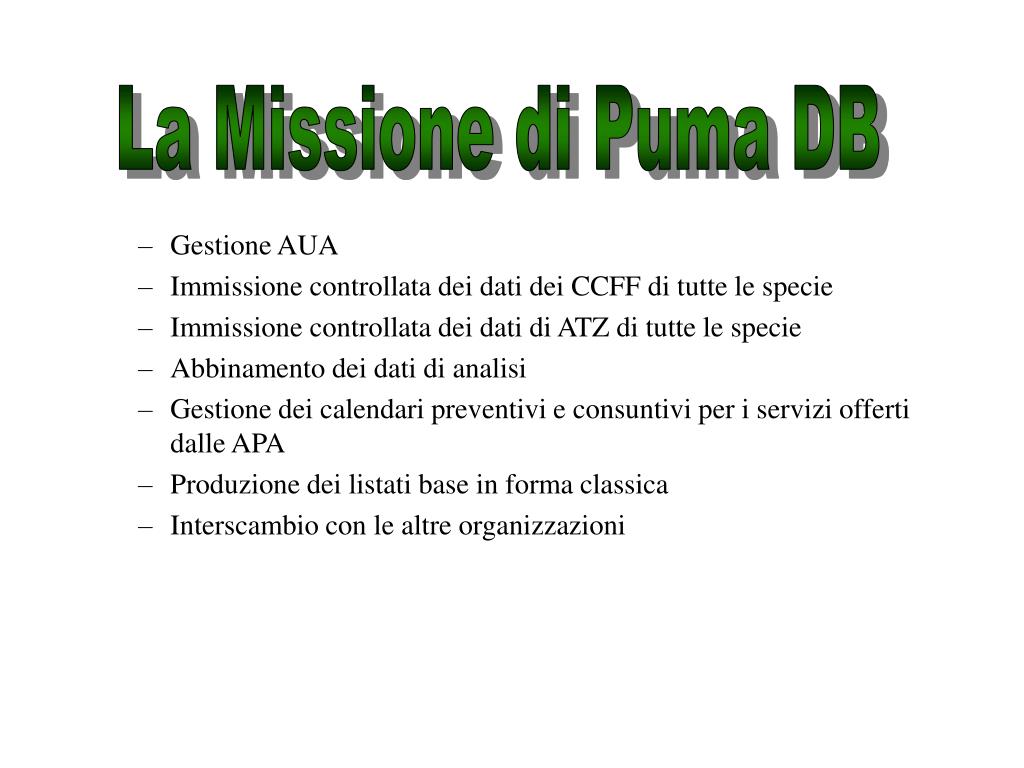 La Missione di Puma DB

– Gestione AUA
– Immissione controllata dei dati dei CCFF di tutte le specie
– Immissione controllata dei dati di ATZ di tutte le specie
– Abbinamento dei dati di analisi
– Gestione dei calendari preventivi e consuntivi per i servizi offerti dalle APA
– Produzione dei listati base in forma classica
– Interscambio con le altre organizzazioni